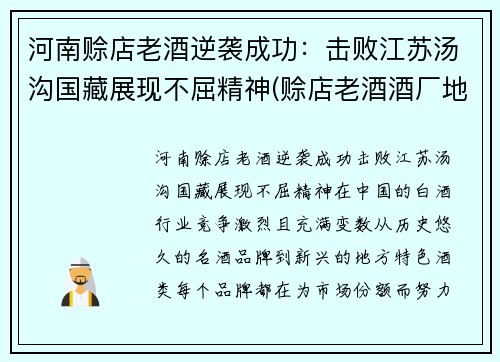 河南赊店老酒逆袭成功：击败江苏汤沟国藏展现不屈精神(赊店老酒酒厂地

河南赊店老酒逆袭成功击败江苏汤沟国藏展现不屈精神在中国的白酒行业竞争激烈且充满变数从历史悠久的名酒品牌到新兴的地方特色酒类每个品牌都在为市场份额而努力